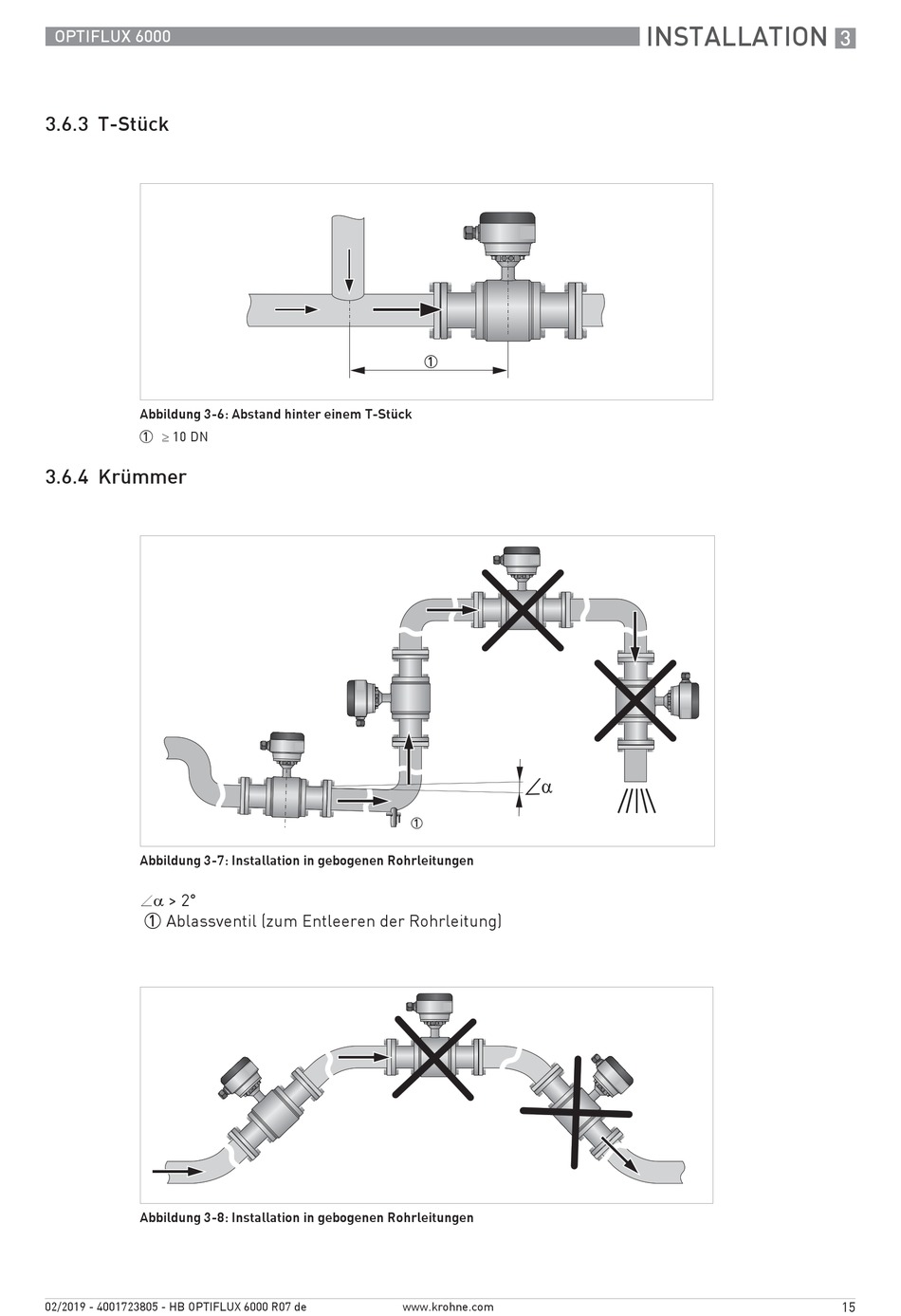 OPTIFLUX 6000

INSTALLATION 3

3.6.3 T-Stück

①

Abbildung 3-6: Abstand hinter einem T-Stück

① $\geq$ 10 DN

3.6.4 Krümmer

$\angle\alpha$

①

Abbildung 3-7: Installation in gebogenen Rohrleitungen

$\angle\alpha > 2°$
① Ablassventil (zum Entleeren der Rohrleitung)

Abbildung 3-8: Installation in gebogenen Rohrleitungen

02/2019 - 4001723805 - HB OPTIFLUX 6000 R07 de

www.krohne.com

15